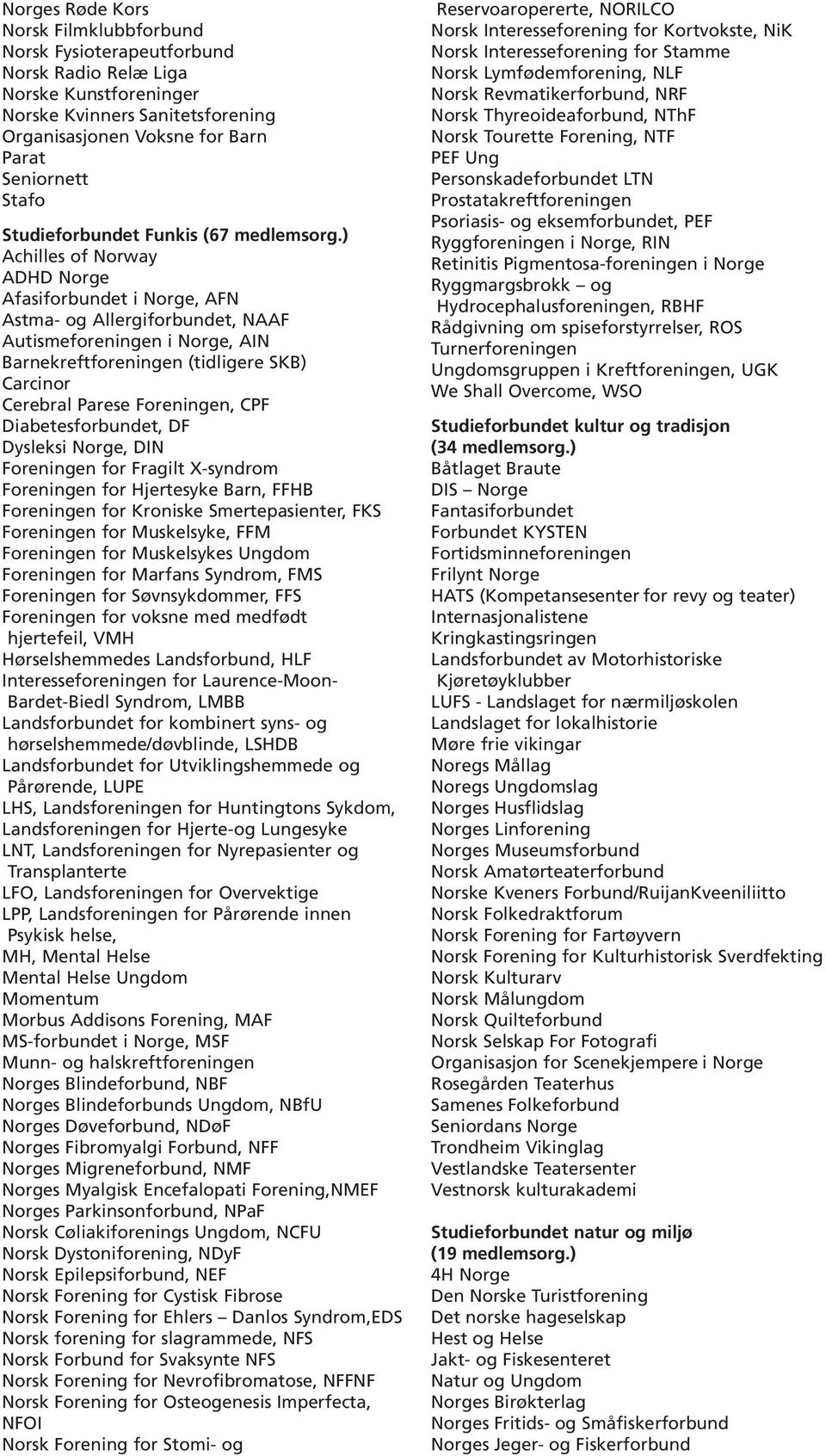 Norges Røde Kors
Norsk Filmklubbforbund
Norsk Fysioterapeutforbund
Norsk Radio Relæ Liga
Norske Kunstforeninger
Norske Kvinners Sanitetsforening
Organisasjonen Voksne for Barn
Parat
Seniornett
Stafo

Studieforbundet Funkis (67 medlemsorg.)
Achilles of Norway
ADHD Norge
Afasiforbundet i Norge, AFN
Astma- og Allergiforbundet, NAAF
Autismeforeningen i Norge, AIN
Barnekreftforeningen (tidligere SKB)
Carcinor
Cerebral Parese Foreningen, CPF
Diabetesforbundet, DF
Dysleksi Norge, DIN
Foreningen for Fragilt X-syndrom
Foreningen for Hjertesyke Barn, FFHB
Foreningen for Kroniske Smertepasienter, FKS
Foreningen for Muskelsyke, FFM
Foreningen for Muskelsykes Ungdom
Foreningen for Marfans Syndrom, FMS
Foreningen for Søvnsykdommer, FFS
Foreningen for voksne med medfødt hjertefeil, VMH
Hørselshemmedes Landsforbund, HLF
Interesseforeningen for Laurence-Moon-Bardet-Biedl Syndrom, LMBB
Landsforbundet for kombinert syns- og hørselshemmede/døvblinde, LSHDB
Landsforbundet for Utviklingshemmede og Pårørende, LUPE
LHS, Landsforeningen for Huntingtons Sykdom,
Landsforeningen for Hjerte-og Lungesyke
LNT, Landsforeningen for Nyrepasienter og Transplanterte
LFO, Landsforeningen for Overvektige
LPP, Landsforeningen for Pårørende innen Psykisk helse,
MH, Mental Helse
Mental Helse Ungdom
Momentum
Morbus Addisons Forening, MAF
MS-forbundet i Norge, MSF
Munn- og halskreftforeningen
Norges Blindeforbund, NBF
Norges Blindeforbunds Ungdom, NBfU
Norges Døveforbund, NDøF
Norges Fibromyalgi Forbund, NFF
Norges Migreneforbund, NMF
Norges Myalgisk Encefalopati Forening,NMEF
Norges Parkinsonforbund, NPaF
Norsk Cøliakiforenings Ungdom, NCFU
Norsk Dystoniforening, NDyF
Norsk Epilepsiforbund, NEF
Norsk Forening for Cystisk Fibrose
Norsk Forening for Ehlers – Danlos Syndrom,EDS
Norsk forening for slagrammede, NFS
Norsk Forbund for Svaksynte NFS
Norsk Forening for Nevrofibromatose, NFFNF
Norsk Forening for Osteogenesis Imperfecta, NFOI
Norsk Forening for Stomi- og

Reservoaropererte, NORILCO
Norsk Interesseforening for Kortvokste, NiK
Norsk Interesseforening for Stamme
Norsk Lymfødemforening, NLF
Norsk Revmatikerforbund, NRF
Norsk Thyreoideaforbund, NThF
Norsk Tourette Forening, NTF
PEF Ung
Personskadeforbundet LTN
Prostatakreftforeningen
Psoriasis- og eksemforbundet, PEF
Ryggforeningen i Norge, RIN
Retinitis Pigmentosa-foreningen i Norge
Ryggmargsbrokk – og Hydrocephalusforeningen, RBHF
Rådgivning om spiseforstyrrelser, ROS
Turnerforeningen
Ungdomsgruppen i Kreftforeningen, UGK
We Shall Overcome, WSO

Studieforbundet kultur og tradisjon (34 medlemsorg.)
Båtlaget Braute
DIS – Norge
Fantasiforbundet
Forbundet KYSTEN
Fortidsminneforeningen
Frilynt Norge
HATS (Kompetansesenter for revy og teater)
Internasjonalistene
Kringkastingsringen
Landsforbundet av Motorhistoriske Kjøretøyklubber
LUFS - Landslaget for nærmiljøskolen
Landslaget for lokalhistorie
Møre frie vikingar
Noregs Mållag
Noregs Ungdomslag
Norges Husflidslag
Norges Linforening
Norges Museumsforbund
Norsk Amatørteaterforbund
Norske Kveners Forbund/RuijanKveeniliitto
Norsk Folkedraktforum
Norsk Forening for Fartøyvern
Norsk Forening for Kulturhistorisk Sverdfekting
Norsk Kulturarv
Norsk Målungdom
Norsk Quilteforbund
Norsk Selskap For Fotografi
Organisasjon for Scenekjempere i Norge
Rosegården Teaterhus
Samenes Folkeforbund
Seniordans Norge
Trondheim Vikinglag
Vestlandske Teatersenter
Vestnorsk kulturakademi

Studieforbundet natur og miljø (19 medlemsorg.)
4H Norge
Den Norske Turistforening
Det norske hageselskap
Hest og Helse
Jakt- og Fiskesenteret
Natur og Ungdom
Norges Birøkterlag
Norges Fritids- og Småfiskerforbund
Norges Jeger- og Fiskerforbund